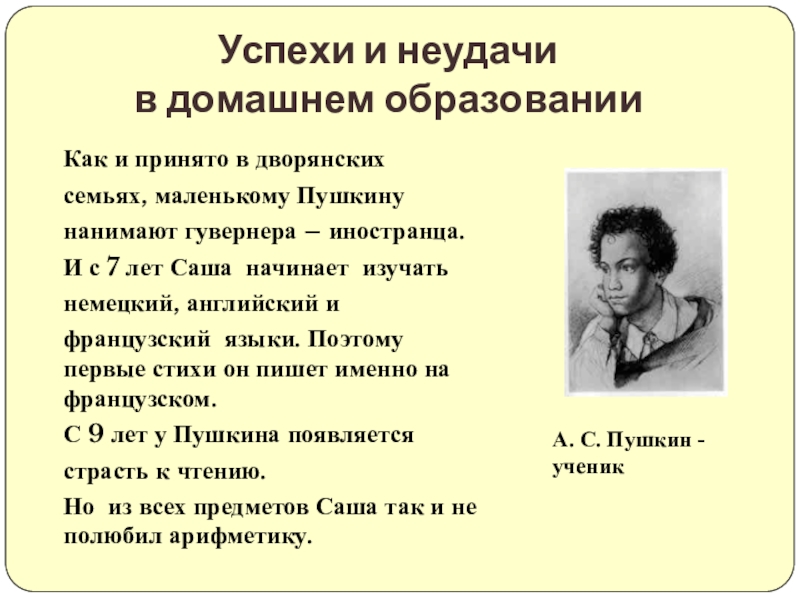 Успехи и неудачи в домашнем образовании

Как и принято в дворянских семьях, маленькому Пушкину нанимают гувернера – иностранца.
И с 7 лет Саша начинает изучать немецкий, английский и французский языки. Поэтому первые стихи он пишет именно на французском.
С 9 лет у Пушкина появляется страсть к чтению.
Но из всех предметов Саша так и не полюбил арифметику.

А. С. Пушкин - ученик